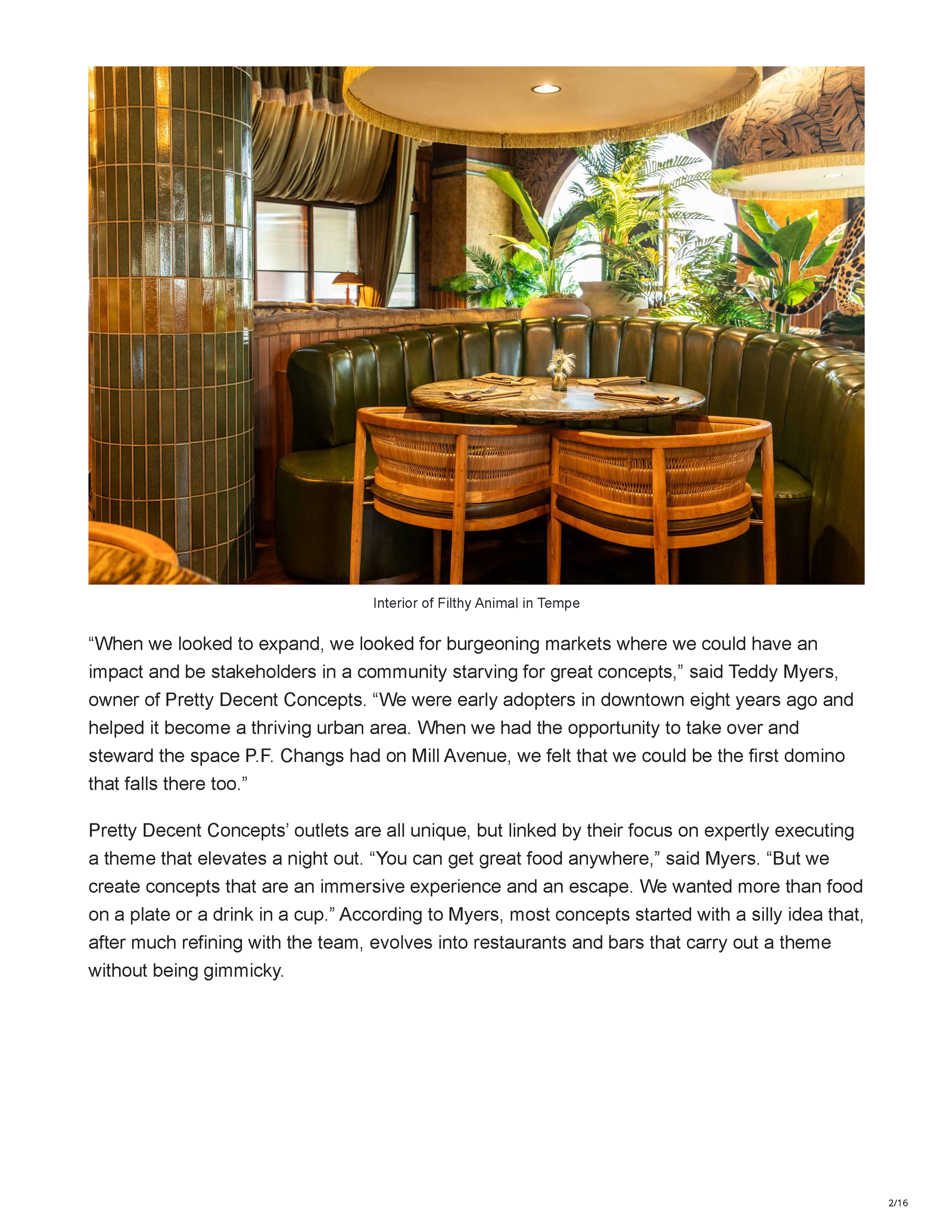 Interior of Filthy Animal in Tempe

“When we looked to expand, we looked for burgeoning markets where we could have an impact and be stakeholders in a community starving for great concepts,” said Teddy Myers, owner of Pretty Decent Concepts. “We were early adopters in downtown eight years ago and helped it become a thriving urban area. When we had the opportunity to take over and steward the space P.F. Changs had on Mill Avenue, we felt that we could be the first domino that falls there too.”

Pretty Decent Concepts’ outlets are all unique, but linked by their focus on expertly executing a theme that elevates a night out. “You can get great food anywhere,” said Myers. “But we create concepts that are an immersive experience and an escape. We wanted more than food on a plate or a drink in a cup.” According to Myers, most concepts started with a silly idea that, after much refining with the team, evolves into restaurants and bars that carry out a theme without being gimmicky.

2/16